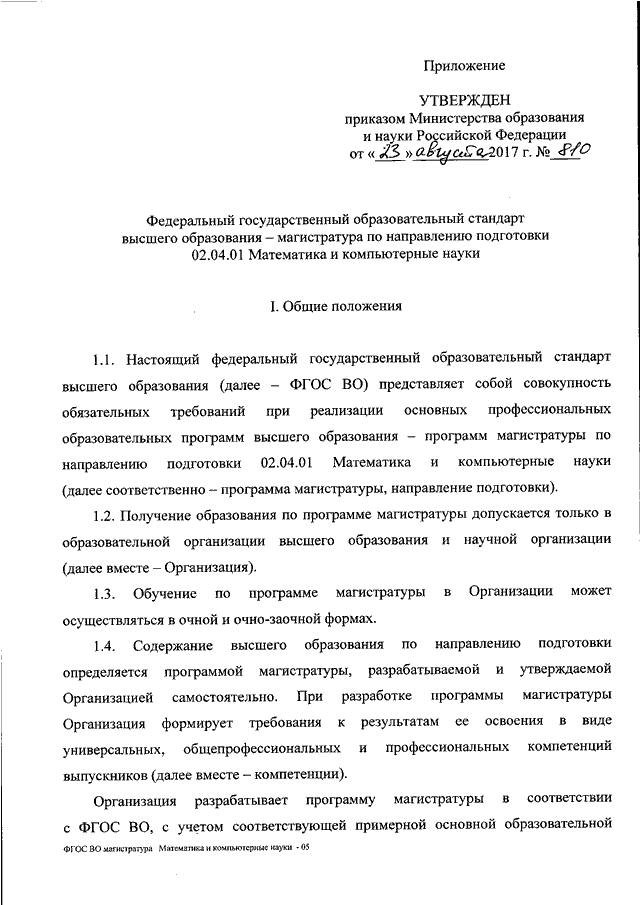 Приложение

УТВЕРЖДЕН
приказом Министерства образования и науки Российской Федерации
от « 23 » августа 2017 г. № 810

Федеральный государственный образовательный стандарт высшего образования – магистратура по направлению подготовки 02.04.01 Математика и компьютерные науки

I. Общие положения

1.1. Настоящий федеральный государственный образовательный стандарт высшего образования (далее – ФГОС ВО) представляет собой совокупность обязательных требований при реализации основных профессиональных образовательных программ высшего образования – программ магистратуры по направлению подготовки 02.04.01 Математика и компьютерные науки (далее соответственно – программа магистратуры, направление подготовки).

1.2. Получение образования по программе магистратуры допускается только в образовательной организации высшего образования и научной организации (далее вместе – Организация).

1.3. Обучение по программе магистратуры в Организации может осуществляться в очной и очно-заочной формах.

1.4. Содержание высшего образования по направлению подготовки определяется программой магистратуры, разрабатываемой и утверждаемой Организацией самостоятельно. При разработке программы магистратуры Организация формирует требования к результатам ее освоения в виде универсальных, общепрофессиональных и профессиональных компетенций выпускников (далее вместе – компетенции).

Организация разрабатывает программу магистратуры в соответствии с ФГОС ВО, с учетом соответствующей примерной основной образовательной

ФГОС ВО магистратура Математика и компьютерные науки - 05